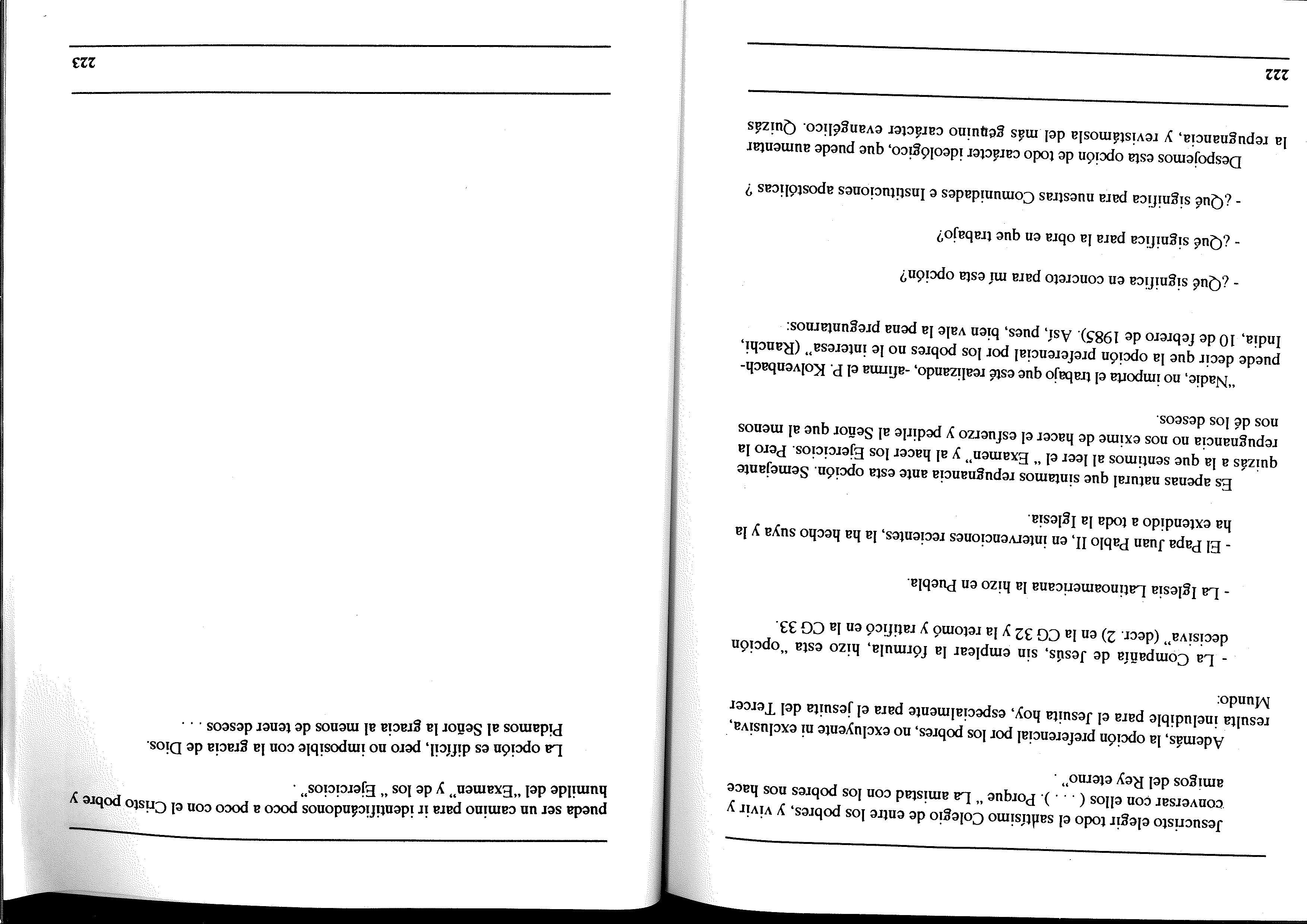 Jesucristo elegir todo el santísimo Colegio de entre los pobres, y vivir y conversar con ellos ( . . . ). Porque " La amistad con los pobres nos hace amigos del Rey eterno" .

Además, la opción preferencial por los pobres, no excluyente ni exclusiva, resulta ineludible para el Jesuita hoy, especialmente para el jesuita del Tercer Mundo:

- La Compañía de Jesús, sin emplear la fórmula, hizo esta "opción decisiva" (decr. 2) en la CG 32 y la retomó y ratificó en la CG 33.

- La Iglesia Latinoamericana la hizo en Puebla.

- El Papa Juan Pablo II, en intervenciones recientes, la ha hecho suya y la ha extendido a toda la Iglesia.

Es apenas natural que sintamos repugnancia ante esta opción. Semejante quizás a la que sentimos al leer el " Examen" y al hacer los Ejercicios. Pero la repugnancia no nos exime de hacer el esfuerzo y pedirle al Señor que al menos nos dé los deseos.

"Nadie, no importa el trabajo que esté realizando, -afirma el P. Kolvenbach- puede decir que la opción preferencial por los pobres no le interesa" (Ranchi, India, 10 de febrero de 1985). Así, pues, bien vale la pena preguntarnos:

- ¿Qué significa en concreto para mí esta opción?

- ¿Qué significa para la obra en que trabajo?

- ¿Qué significa para nuestras Comunidades e Instituciones apostólicas ?

Despojemos esta opción de todo carácter ideológico, que puede aumentar la repugnancia, y revistámosla del más genuino carácter evangélico. Quizás

222

pueda ser un camino para ir identificándonos poco a poco con el Cristo pobre y humilde del "Examen" y de los " Ejercicios" .

La opción es difícil, pero no imposible con la gracia de Dios. Pidamos al Señor la gracia al menos de tener deseos . . .

223